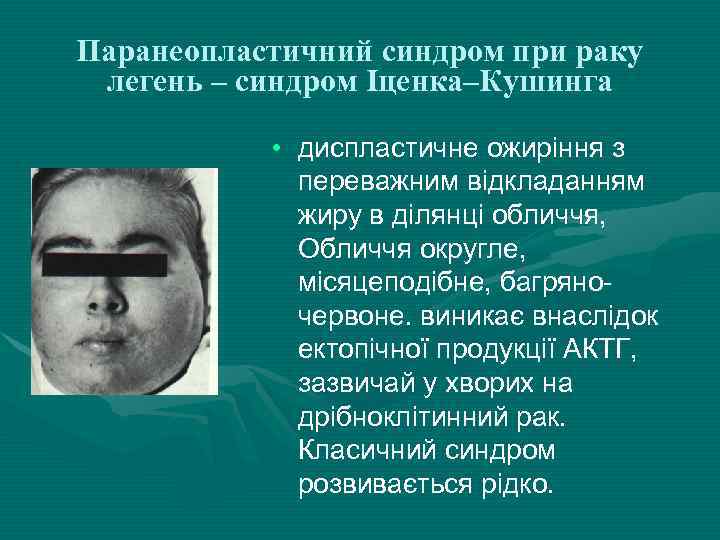 Паранеопластичний синдром при раку легень – синдром Іценка–Кушинга

• диспластичне ожиріння з переважним відкладанням жиру в ділянці обличчя, Обличчя округле, місяцеподібне, багряно-червоне. виникає внаслідок ектопічної продукції АКТГ, зазвичай у хворих на дрібноклітинний рак. Класичний синдром розвивається рідко.